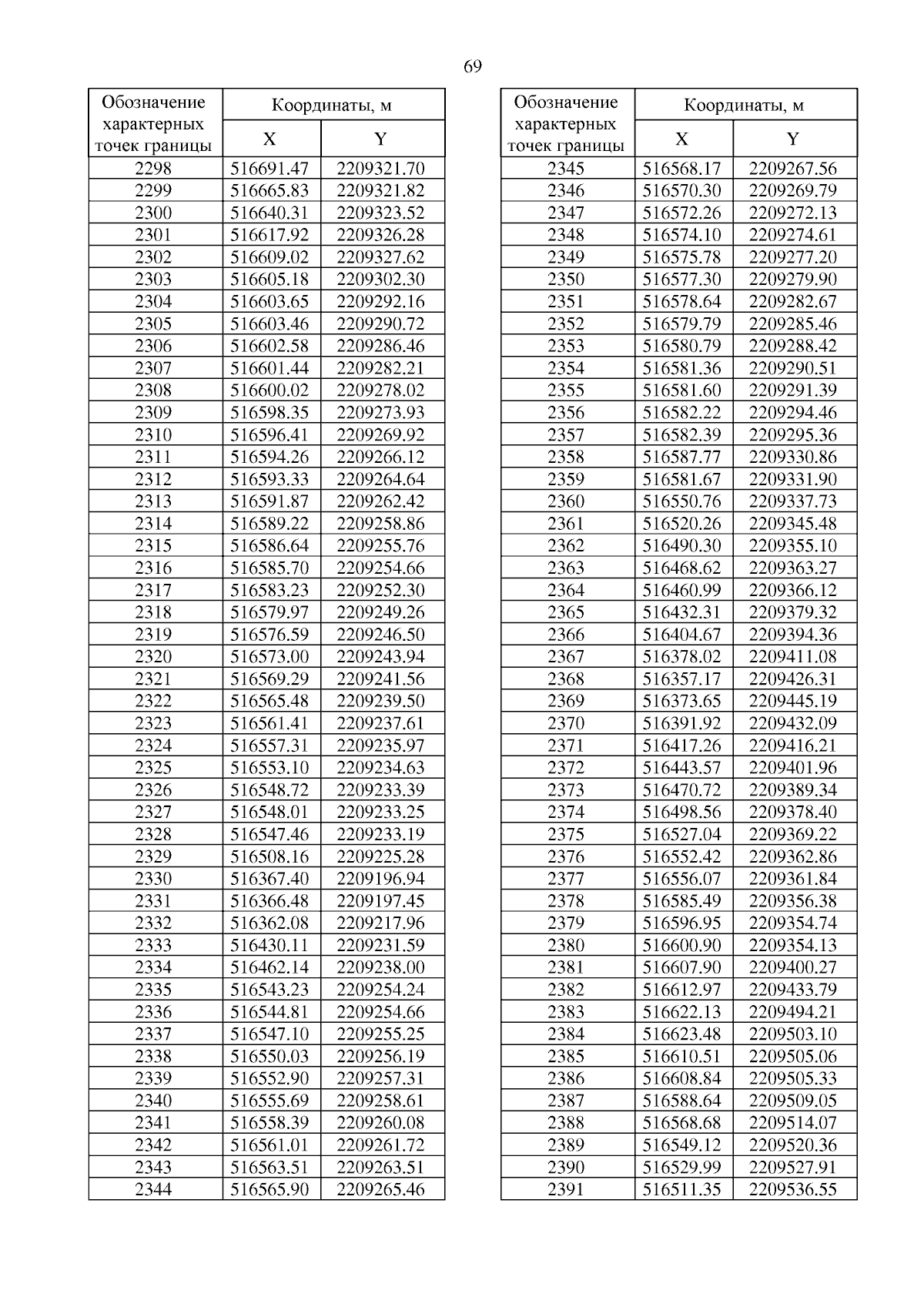 69

| Обозначение характерных точек границы | Координаты, м X | Координаты, м Y |
|---|---|---|
| 2298 | 516691.47 | 2209321.70 |
| 2299 | 516665.83 | 2209321.82 |
| 2300 | 516640.31 | 2209323.52 |
| 2301 | 516617.92 | 2209326.28 |
| 2302 | 516609.02 | 2209327.62 |
| 2303 | 516605.18 | 2209302.30 |
| 2304 | 516603.65 | 2209292.16 |
| 2305 | 516603.46 | 2209290.72 |
| 2306 | 516602.58 | 2209286.46 |
| 2307 | 516601.44 | 2209282.21 |
| 2308 | 516600.02 | 2209278.02 |
| 2309 | 516598.35 | 2209273.93 |
| 2310 | 516596.41 | 2209269.92 |
| 2311 | 516594.26 | 2209266.12 |
| 2312 | 516593.33 | 2209264.64 |
| 2313 | 516591.87 | 2209262.42 |
| 2314 | 516589.22 | 2209258.86 |
| 2315 | 516586.64 | 2209255.76 |
| 2316 | 516585.70 | 2209254.66 |
| 2317 | 516583.23 | 2209252.30 |
| 2318 | 516579.97 | 2209249.26 |
| 2319 | 516576.59 | 2209246.50 |
| 2320 | 516573.00 | 2209243.94 |
| 2321 | 516569.29 | 2209241.56 |
| 2322 | 516565.48 | 2209239.50 |
| 2323 | 516561.41 | 2209237.61 |
| 2324 | 516557.31 | 2209235.97 |
| 2325 | 516553.10 | 2209234.63 |
| 2326 | 516548.72 | 2209233.39 |
| 2327 | 516548.01 | 2209233.25 |
| 2328 | 516547.46 | 2209233.19 |
| 2329 | 516508.16 | 2209225.28 |
| 2330 | 516367.40 | 2209196.94 |
| 2331 | 516366.48 | 2209197.45 |
| 2332 | 516362.08 | 2209217.96 |
| 2333 | 516430.11 | 2209231.59 |
| 2334 | 516462.14 | 2209238.00 |
| 2335 | 516543.23 | 2209254.24 |
| 2336 | 516544.81 | 2209254.66 |
| 2337 | 516547.10 | 2209255.25 |
| 2338 | 516550.03 | 2209256.19 |
| 2339 | 516552.90 | 2209257.31 |
| 2340 | 516555.69 | 2209258.61 |
| 2341 | 516558.39 | 2209260.08 |
| 2342 | 516561.01 | 2209261.72 |
| 2343 | 516563.51 | 2209263.51 |
| 2344 | 516565.90 | 2209265.46 |

| Обозначение характерных точек границы | Координаты, м X | Координаты, м Y |
|---|---|---|
| 2345 | 516568.17 | 2209267.56 |
| 2346 | 516570.30 | 2209269.79 |
| 2347 | 516572.26 | 2209272.13 |
| 2348 | 516574.10 | 2209274.61 |
| 2349 | 516575.78 | 2209277.20 |
| 2350 | 516577.30 | 2209279.90 |
| 2351 | 516578.64 | 2209282.67 |
| 2352 | 516579.79 | 2209285.46 |
| 2353 | 516580.79 | 2209288.42 |
| 2354 | 516581.36 | 2209290.51 |
| 2355 | 516581.60 | 2209291.39 |
| 2356 | 516582.22 | 2209294.46 |
| 2357 | 516582.39 | 2209295.36 |
| 2358 | 516587.77 | 2209330.86 |
| 2359 | 516581.67 | 2209331.90 |
| 2360 | 516550.76 | 2209337.73 |
| 2361 | 516520.26 | 2209345.48 |
| 2362 | 516490.30 | 2209355.10 |
| 2363 | 516468.62 | 2209363.27 |
| 2364 | 516460.99 | 2209366.12 |
| 2365 | 516432.31 | 2209379.32 |
| 2366 | 516404.67 | 2209394.36 |
| 2367 | 516378.02 | 2209411.08 |
| 2368 | 516357.17 | 2209426.31 |
| 2369 | 516373.65 | 2209445.19 |
| 2370 | 516391.92 | 2209432.09 |
| 2371 | 516417.26 | 2209416.21 |
| 2372 | 516443.57 | 2209401.96 |
| 2373 | 516470.72 | 2209389.34 |
| 2374 | 516498.56 | 2209378.40 |
| 2375 | 516527.04 | 2209369.22 |
| 2376 | 516552.42 | 2209362.86 |
| 2377 | 516556.07 | 2209361.84 |
| 2378 | 516585.49 | 2209356.38 |
| 2379 | 516596.95 | 2209354.74 |
| 2380 | 516600.90 | 2209354.13 |
| 2381 | 516607.90 | 2209400.27 |
| 2382 | 516612.97 | 2209433.79 |
| 2383 | 516622.13 | 2209494.21 |
| 2384 | 516623.48 | 2209503.10 |
| 2385 | 516610.51 | 2209505.06 |
| 2386 | 516608.84 | 2209505.33 |
| 2387 | 516588.64 | 2209509.05 |
| 2388 | 516568.68 | 2209514.07 |
| 2389 | 516549.12 | 2209520.36 |
| 2390 | 516529.99 | 2209527.91 |
| 2391 | 516511.35 | 2209536.55 |